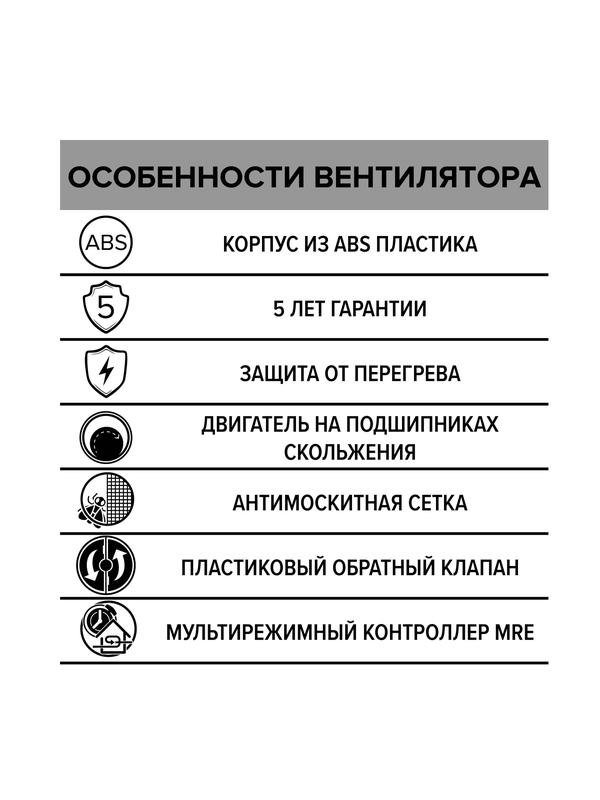 ОСОБЕННОСТИ ВЕНТИЛЯТОРА

ABS
КОРПУС ИЗ ABS ПЛАСТИКА

5
5 ЛЕТ ГАРАНТИИ

ЗАЩИТА ОТ ПЕРЕГРЕВА

ДВИГАТЕЛЬ НА ПОДШИПНИКАХ СКОЛЬЖЕНИЯ

АНТИМОСКИТНАЯ СЕТКА

ПЛАСТИКОВЫЙ ОБРАТНЫЙ КЛАПАН

МУЛЬТИРЕЖИМНЫЙ КОНТРОЛЛЕР MRE